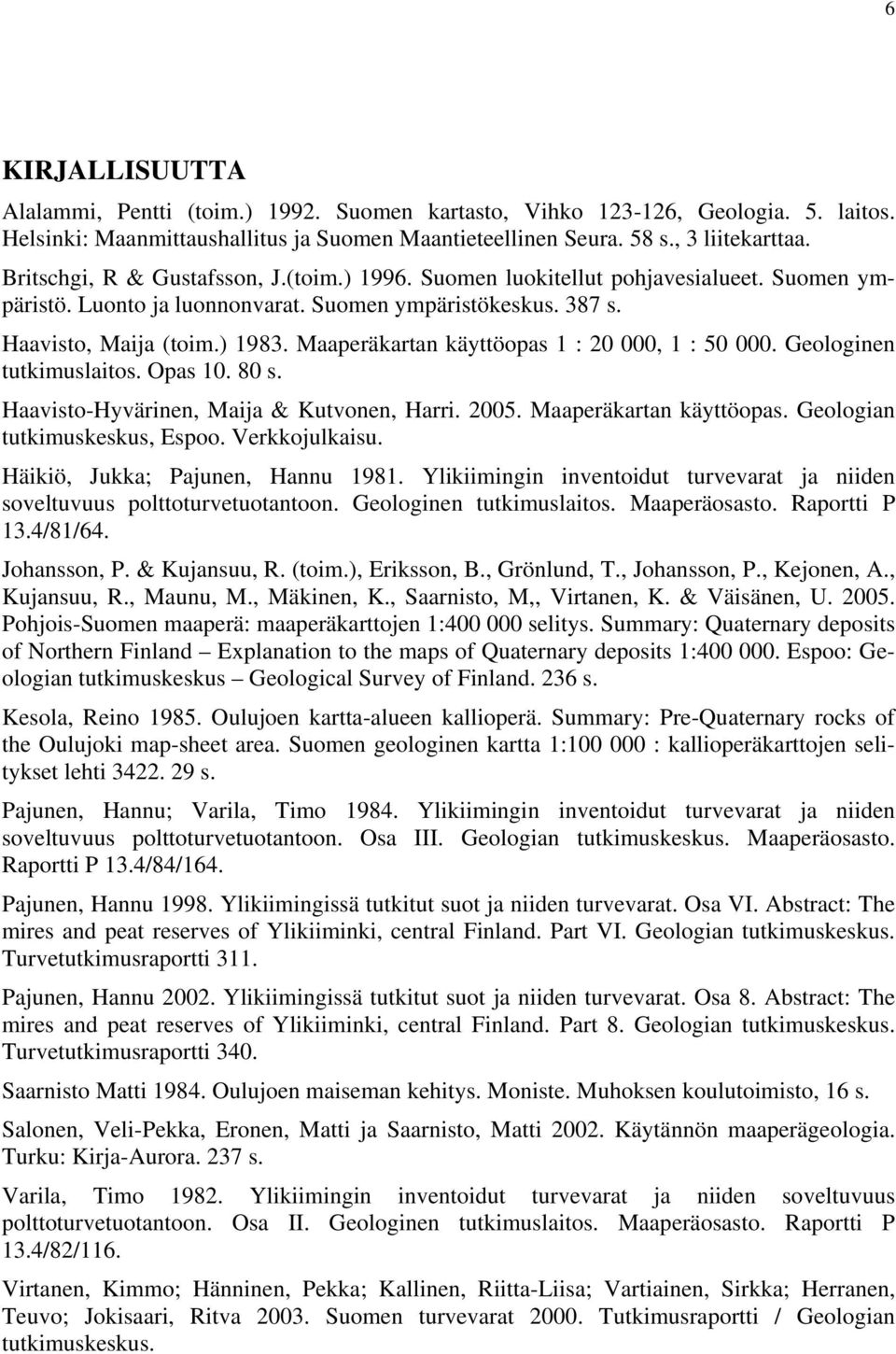 6

KIRJALLISUUTTA

Alalammi, Pentti (toim.) 1992. Suomen kartasto, Vihko 123-126, Geologia. 5. laitos. Helsinki: Maanmittaushallitus ja Suomen Maantieteellinen Seura. 58 s., 3 liitekarttaa.

Britschgi, R & Gustafsson, J.(toim.) 1996. Suomen luokitellut pohjavesialueet. Suomen ympäristö. Luonto ja luonnonvarat. Suomen ympäristökeskus. 387 s.

Haavisto, Maija (toim.) 1983. Maaperäkartan käyttöopas 1 : 20 000, 1 : 50 000. Geologinen tutkimuslaitos. Opas 10. 80 s.

Haavisto-Hyvärinen, Maija & Kutvonen, Harri. 2005. Maaperäkartan käyttöopas. Geologian tutkimuskeskus, Espoo. Verkkojulkaisu.

Häikiö, Jukka; Pajunen, Hannu 1981. Ylikiimingin inventoidut turvevarat ja niiden soveltuvuus polttoturvetuotantoon. Geologinen tutkimuslaitos. Maaperäosasto. Raportti P 13.4/81/64.

Johansson, P. & Kujansuu, R. (toim.), Eriksson, B., Grönlund, T., Johansson, P., Kejonen, A., Kujansuu, R., Maunu, M., Mäkinen, K., Saarnisto, M,, Virtanen, K. & Väisänen, U. 2005. Pohjois-Suomen maaperä: maaperäkarttojen 1:400 000 selitys. Summary: Quaternary deposits of Northern Finland – Explanation to the maps of Quaternary deposits 1:400 000. Espoo: Geologian tutkimuskeskus – Geological Survey of Finland. 236 s.

Kesola, Reino 1985. Oulujoen kartta-alueen kallioperä. Summary: Pre-Quaternary rocks of the Oulujoki map-sheet area. Suomen geologinen kartta 1:100 000 : kallioperäkarttojen selitykset lehti 3422. 29 s.

Pajunen, Hannu; Varila, Timo 1984. Ylikiimingin inventoidut turvevarat ja niiden soveltuvuus polttoturvetuotantoon. Osa III. Geologian tutkimuskeskus. Maaperäosasto. Raportti P 13.4/84/164.

Pajunen, Hannu 1998. Ylikiimingissä tutkitut suot ja niiden turvevarat. Osa VI. Abstract: The mires and peat reserves of Ylikiiminki, central Finland. Part VI. Geologian tutkimuskeskus. Turvetutkimusraportti 311.

Pajunen, Hannu 2002. Ylikiimingissä tutkitut suot ja niiden turvevarat. Osa 8. Abstract: The mires and peat reserves of Ylikiiminki, central Finland. Part 8. Geologian tutkimuskeskus. Turvetutkimusraportti 340.

Saarnisto Matti 1984. Oulujoen maiseman kehitys. Moniste. Muhoksen koulutoimisto, 16 s.

Salonen, Veli-Pekka, Eronen, Matti ja Saarnisto, Matti 2002. Käytännön maaperägeologia. Turku: Kirja-Aurora. 237 s.

Varila, Timo 1982. Ylikiimingin inventoidut turvevarat ja niiden soveltuvuus polttoturvetuotantoon. Osa II. Geologinen tutkimuslaitos. Maaperäosasto. Raportti P 13.4/82/116.

Virtanen, Kimmo; Hänninen, Pekka; Kallinen, Riitta-Liisa; Vartiainen, Sirkka; Herranen, Teuvo; Jokisaari, Ritva 2003. Suomen turvevarat 2000. Tutkimusraportti / Geologian tutkimuskeskus.